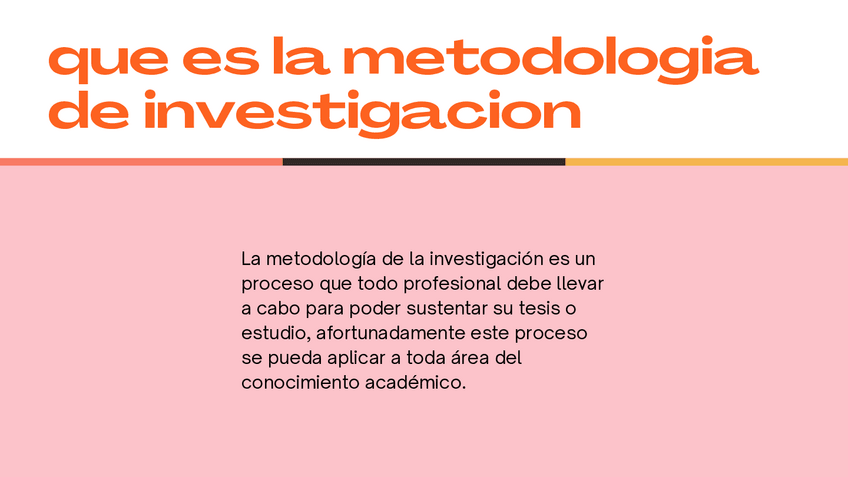 que es la metodologia de investigacion

La metodología de la investigación es un proceso que todo profesional debe llevar a cabo para poder sustentar su tesis o estudio, afortunadamente este proceso se pueda aplicar a toda área del conocimiento académico.